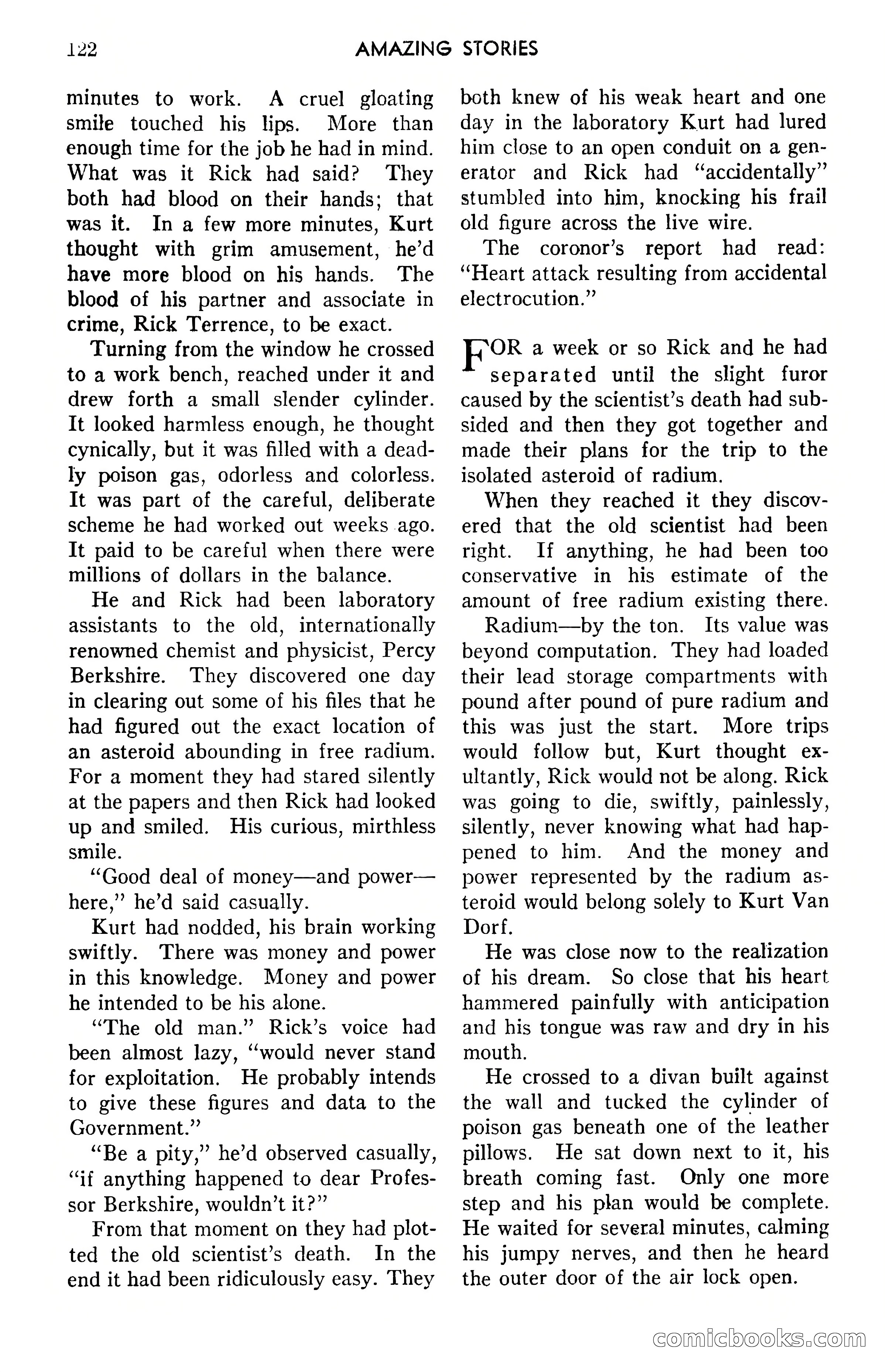 122 AMAZING STORIES

minutes to work. A cruel gloating smile touched his lips. More than enough time for the job he had in mind. What was it Rick had said? They both had blood on their hands; that was it. In a few more minutes, Kurt thought with grim amusement, he'd have more blood on his hands. The blood of his partner and associate in crime, Rick Terrence, to be exact.

Turning from the window he crossed to a work bench, reached under it and drew forth a small slender cylinder. It looked harmless enough, he thought cynically, but it was filled with a deadly poison gas, odorless and colorless. It was part of the careful, deliberate scheme he had worked out weeks ago. It paid to be careful when there were millions of dollars in the balance.

He and Rick had been laboratory assistants to the old, internationally renowned chemist and physicist, Percy Berkshire. They discovered one day in clearing out some of his files that he had figured out the exact location of an asteroid abounding in free radium. For a moment they had stared silently at the papers and then Rick had looked up and smiled. His curious, mirthless smile.

"Good deal of money—and power—here," he'd said casually.

Kurt had nodded, his brain working swiftly. There was money and power in this knowledge. Money and power he intended to be his alone.

"The old man." Rick's voice had been almost lazy, "would never stand for exploitation. He probably intends to give these figures and data to the Government."

"Be a pity," he'd observed casually, "if anything happened to dear Professor Berkshire, wouldn't it?"

From that moment on they had plotted the old scientist's death. In the end it had been ridiculously easy. They both knew of his weak heart and one day in the laboratory Kurt had lured him close to an open conduit on a generator and Rick had "accidentally" stumbled into him, knocking his frail old figure across the live wire.

The coronor's report had read: "Heart attack resulting from accidental electrocution."

FOR a week or so Rick and he had separated until the slight furor caused by the scientist's death had subsided and then they got together and made their plans for the trip to the isolated asteroid of radium.

When they reached it they discovered that the old scientist had been right. If anything, he had been too conservative in his estimate of the amount of free radium existing there.

Radium—by the ton. Its value was beyond computation. They had loaded their lead storage compartments with pound after pound of pure radium and this was just the start. More trips would follow but, Kurt thought exultantly, Rick would not be along. Rick was going to die, swiftly, painlessly, silently, never knowing what had happened to him. And the money and power represented by the radium asteroid would belong solely to Kurt Van Dorf.

He was close now to the realization of his dream. So close that his heart hammered painfully with anticipation and his tongue was raw and dry in his mouth.

He crossed to a divan built against the wall and tucked the cylinder of poison gas beneath one of the leather pillows. He sat down next to it, his breath coming fast. Only one more step and his plan would be complete. He waited for several minutes, calming his jumpy nerves, and then he heard the outer door of the air lock open.

comicbooks.com